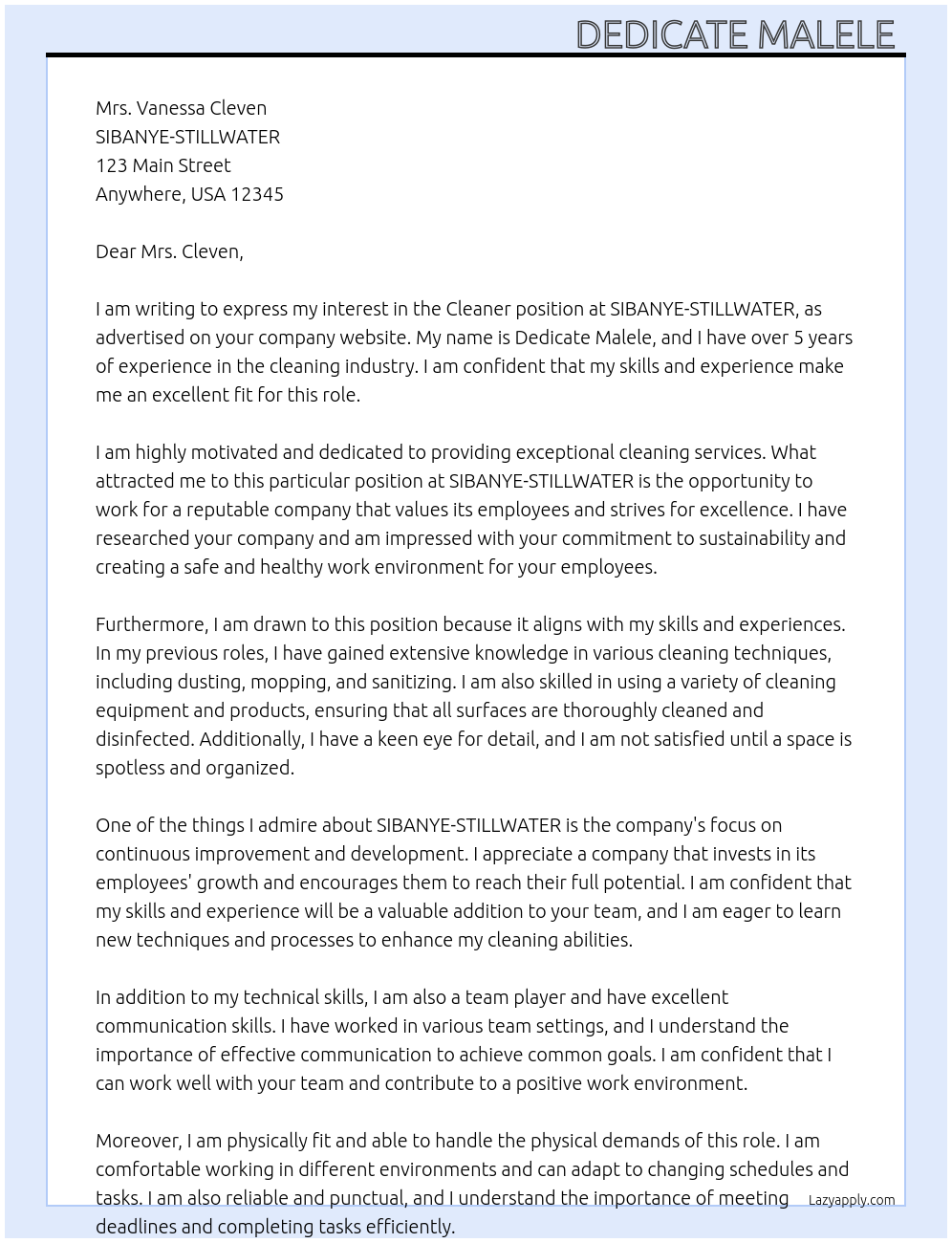 DEDICATE MALELE

Mrs. Vanessa Cleven
SIBANYE-STILLWATER
123 Main Street
Anywhere, USA 12345

Dear Mrs. Cleven,

I am writing to express my interest in the Cleaner position at SIBANYE-STILLWATER, as advertised on your company website. My name is Dedicate Malele, and I have over 5 years of experience in the cleaning industry. I am confident that my skills and experience make me an excellent fit for this role.

I am highly motivated and dedicated to providing exceptional cleaning services. What attracted me to this particular position at SIBANYE-STILLWATER is the opportunity to work for a reputable company that values its employees and strives for excellence. I have researched your company and am impressed with your commitment to sustainability and creating a safe and healthy work environment for your employees.

Furthermore, I am drawn to this position because it aligns with my skills and experiences. In my previous roles, I have gained extensive knowledge in various cleaning techniques, including dusting, mopping, and sanitizing. I am also skilled in using a variety of cleaning equipment and products, ensuring that all surfaces are thoroughly cleaned and disinfected. Additionally, I have a keen eye for detail, and I am not satisfied until a space is spotless and organized.

One of the things I admire about SIBANYE-STILLWATER is the company's focus on continuous improvement and development. I appreciate a company that invests in its employees' growth and encourages them to reach their full potential. I am confident that my skills and experience will be a valuable addition to your team, and I am eager to learn new techniques and processes to enhance my cleaning abilities.

In addition to my technical skills, I am also a team player and have excellent communication skills. I have worked in various team settings, and I understand the importance of effective communication to achieve common goals. I am confident that I can work well with your team and contribute to a positive work environment.

Moreover, I am physically fit and able to handle the physical demands of this role. I am comfortable working in different environments and can adapt to changing schedules and tasks. I am also reliable and punctual, and I understand the importance of meeting deadlines and completing tasks efficiently.

Lazyapply.com